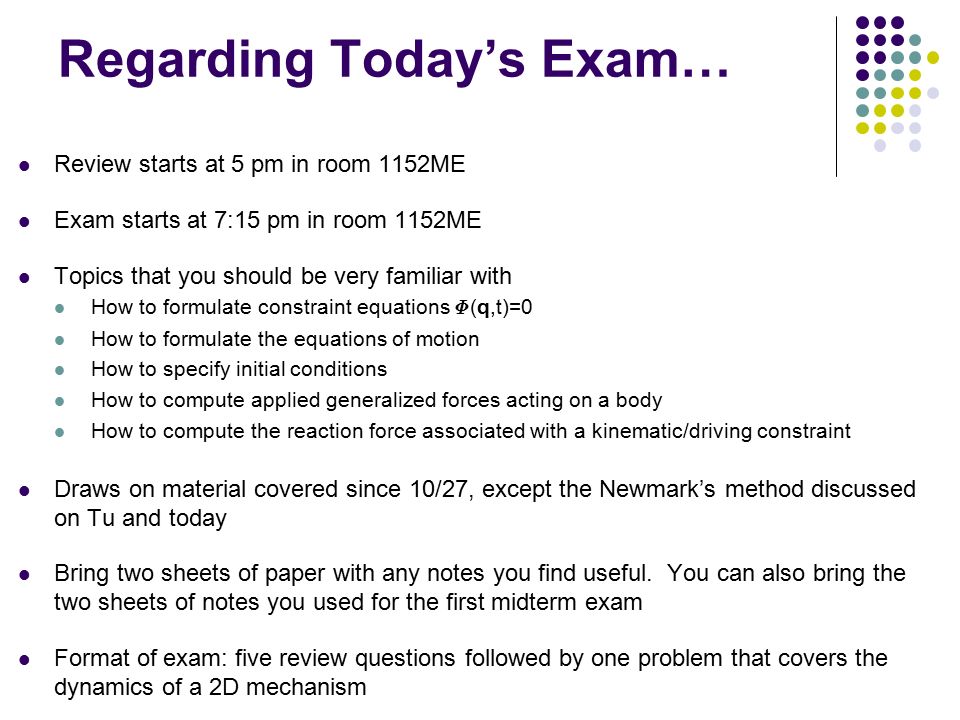 Regarding Today's Exam…

- Review starts at 5 pm in room 1152ME

- Exam starts at 7:15 pm in room 1152ME

- Topics that you should be very familiar with
  - How to formulate constraint equations $\Phi(\mathbf{q},t)=0$
  - How to formulate the equations of motion
  - How to specify initial conditions
  - How to compute applied generalized forces acting on a body
  - How to compute the reaction force associated with a kinematic/driving constraint

- Draws on material covered since 10/27, except the Newmark's method discussed on Tu and today

- Bring two sheets of paper with any notes you find useful. You can also bring the two sheets of notes you used for the first midterm exam

- Format of exam: five review questions followed by one problem that covers the dynamics of a 2D mechanism